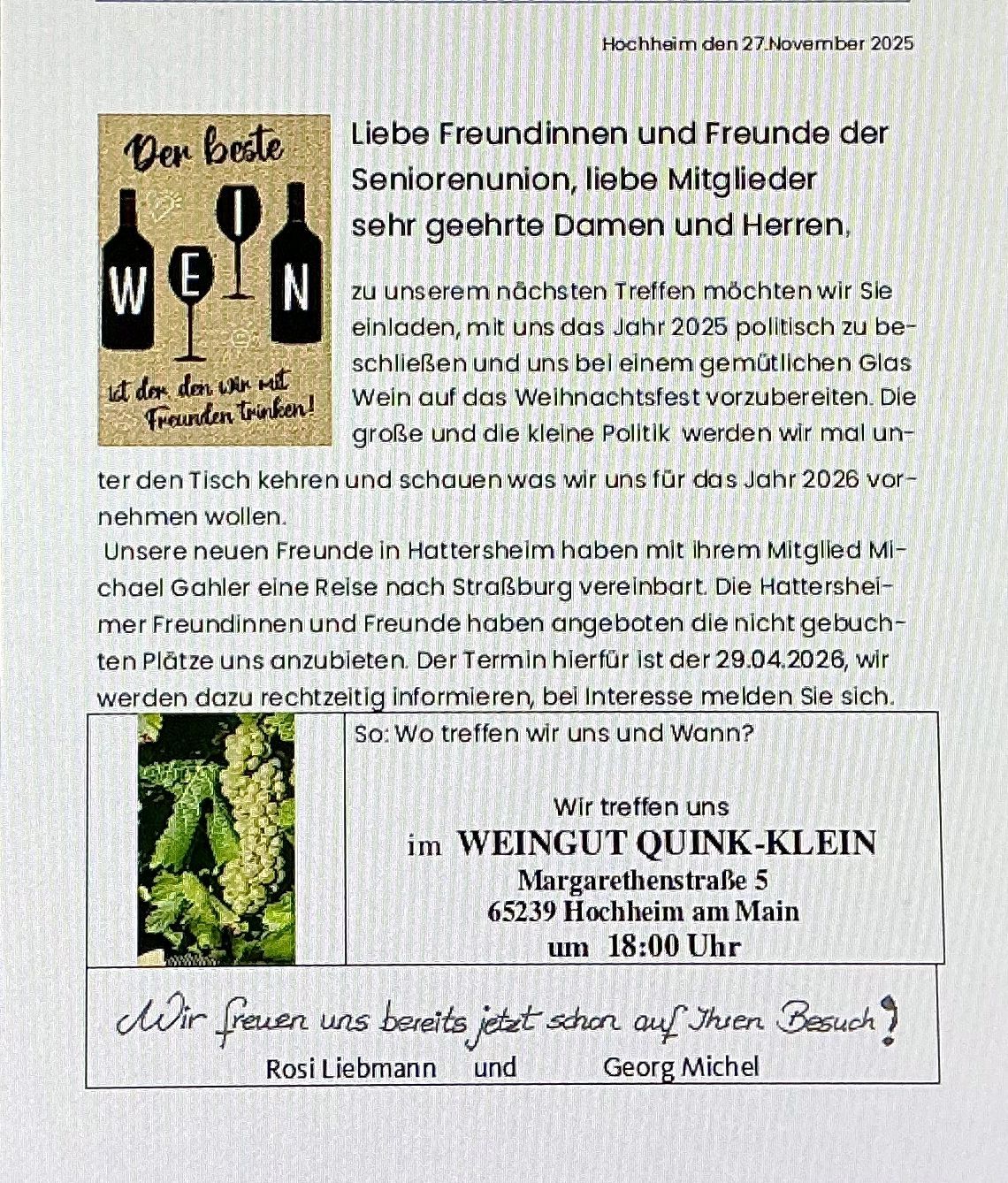 Hochheim den 27.November 2025

Der beste WEIN ist der, den wir mit Freunden trinken!

Liebe Freundinnen und Freunde der Seniorenunion, liebe Mitglieder sehr geehrte Damen und Herren,

zu unserem nächsten Treffen möchten wir Sie einladen, mit uns das Jahr 2025 politisch zu beschließen und uns bei einem gemütlichen Glas Wein auf das Weihnachtsfest vorzubereiten. Die große und die kleine Politik werden wir mal unter den Tisch kehren und schauen was wir uns für das Jahr 2026 vornehmen wollen.

Unsere neuen Freunde in Hattersheim haben mit ihrem Mitglied Michael Gahler eine Reise nach Straßburg vereinbart. Die Hattersheimer Freundinnen und Freunde haben angeboten die nicht gebuchten Plätze uns anzubieten. Der Termin hierfür ist der 29.04.2026, wir werden dazu rechtzeitig informieren, bei Interesse melden Sie sich.

So: Wo treffen wir uns und Wann?

Wir treffen uns
im WEINGUT QUINK-KLEIN
Margarethenstraße 5
65239 Hochheim am Main
um 18:00 Uhr

Wir freuen uns bereits jetzt schon auf Ihren Besuch!
Rosi Liebmann und Georg Michel